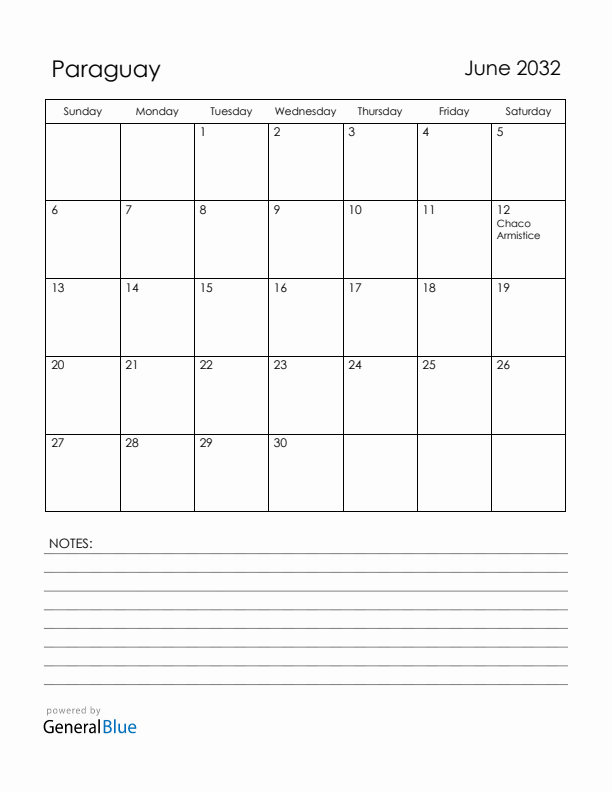 Paraguay

June 2032

| Sunday | Monday | Tuesday | Wednesday | Thursday | Friday | Saturday |
|---|---|---|---|---|---|---|
| | | 1 | 2 | 3 | 4 | 5 |
| 6 | 7 | 8 | 9 | 10 | 11 | 12 Chaco Armistice |
| 13 | 14 | 15 | 16 | 17 | 18 | 19 |
| 20 | 21 | 22 | 23 | 24 | 25 | 26 |
| 27 | 28 | 29 | 30 | | | |

NOTES:

powered by
GeneralBlue